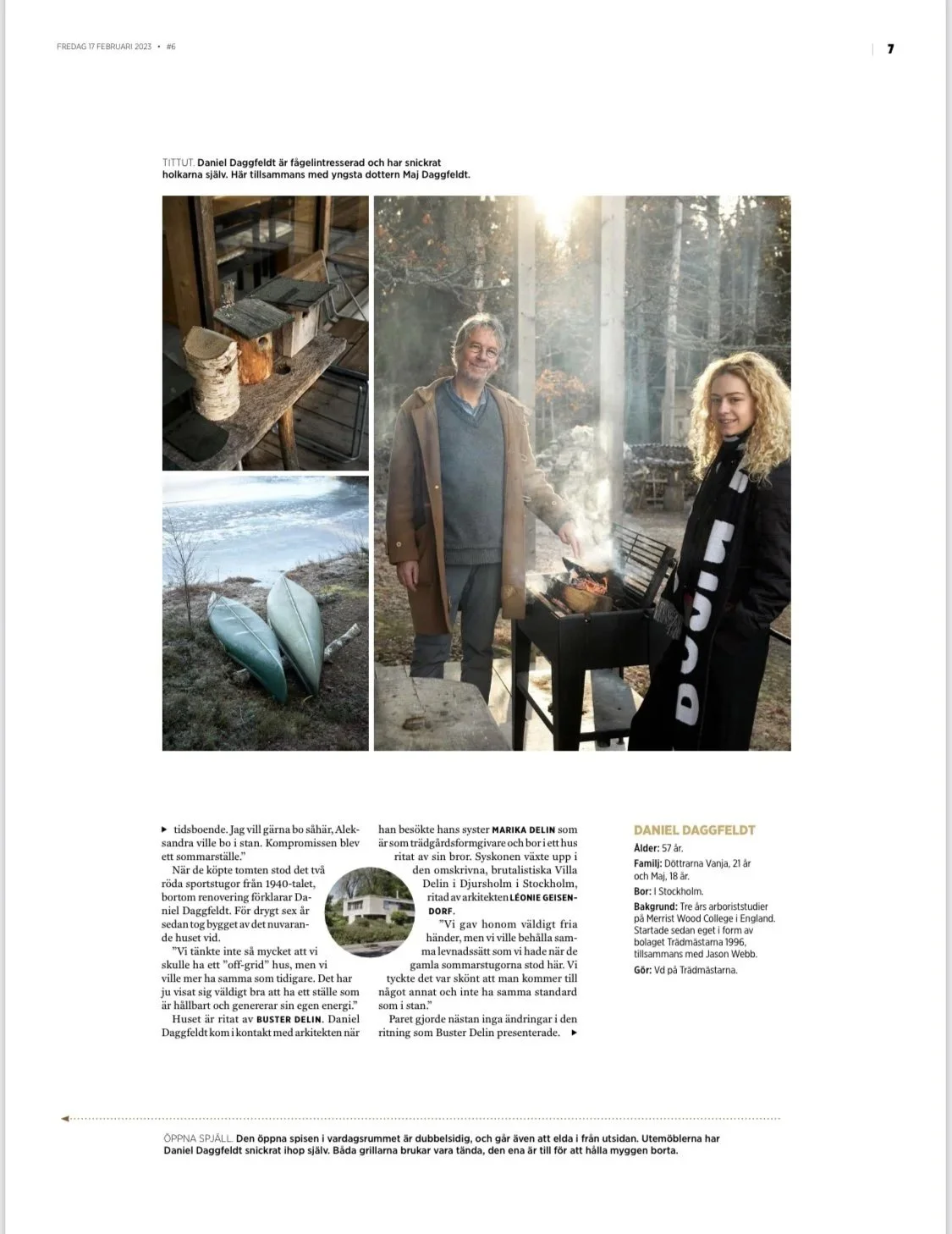 FREDAG 17 FEBRUARI 2023 • #6

7

TITTUT. Daniel Daggfeldt är fågelintresserad och har snickrat holkarna själv. Här tillsammans med yngsta dottern Maj Daggfeldt.

▸ tidsboende. Jag vill gärna bo såhär, Aleksandra ville bo i stan. Kompromissen blev ett sommarställe."

När de köpte tomten stod det två röda sportstugor från 1940-talet, bortom renovering förklarar Daniel Daggfeldt. För drygt sex år sedan tog bygget av det nuvarande huset vid.

"Vi tänkte inte så mycket att vi skulle ha ett "off-grid" hus, men vi ville mer ha samma som tidigare. Det har ju visat sig väldigt bra att ha ett ställe som är hållbart och genererar sin egen energi."

Huset är ritat av BUSTER DELIN. Daniel Daggfeldt kom i kontakt med arkitekten när han besökte hans syster MARIKA DELIN som är som trädgårdsformgivare och bor i ett hus ritat av sin bror. Syskonen växte upp i den omskrivna, brutalistiska Villa Delin i Djursholm i Stockholm, ritad av arkitekten LÉONIE GEISENDORF.

"Vi gav honom väldigt fria händer, men vi ville behålla samma levnadssätt som vi hade när de gamla sommarstugorna stod här. Vi tyckte det var skönt att man kommer till något annat och inte ha samma standard som i stan."

Paret gjorde nästan inga ändringar i den ritning som Buster Delin presenterade. ▸

DANIEL DAGGFELDT
Ålder: 57 år.
Familj: Döttrarna Vanja, 21 år och Maj, 18 år.
Bor: I Stockholm.
Bakgrund: Tre års arboriststudier på Merrist Wood College i England. Startade sedan eget i form av bolaget Trädmästarna 1996, tillsammans med Jason Webb.
Gör: Vd på Trädmästarna.

ÖPPNA SPJÄLL. Den öppna spisen i vardagsrummet är dubbelsidig, och går även att elda i från utsidan. Utemöblerna har Daniel Daggfeldt snickrat ihop själv. Båda grillarna brukar vara tända, den ena är till för att hålla myggen borta.